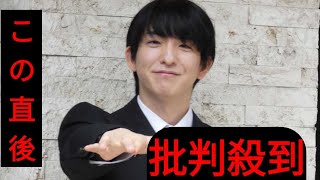 この直後

批判殺到